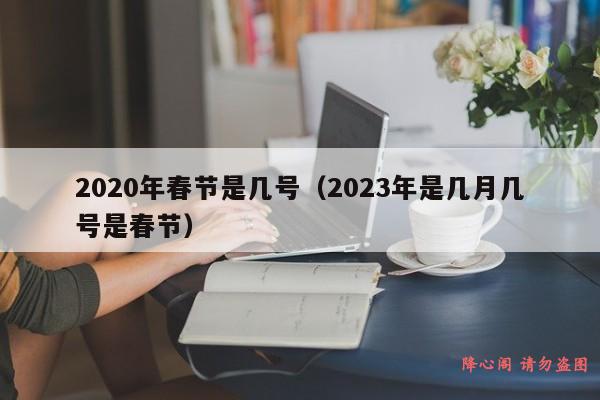 2020年春节是几号（2023年是几月几号是春节）

降心阁 请勿盗图